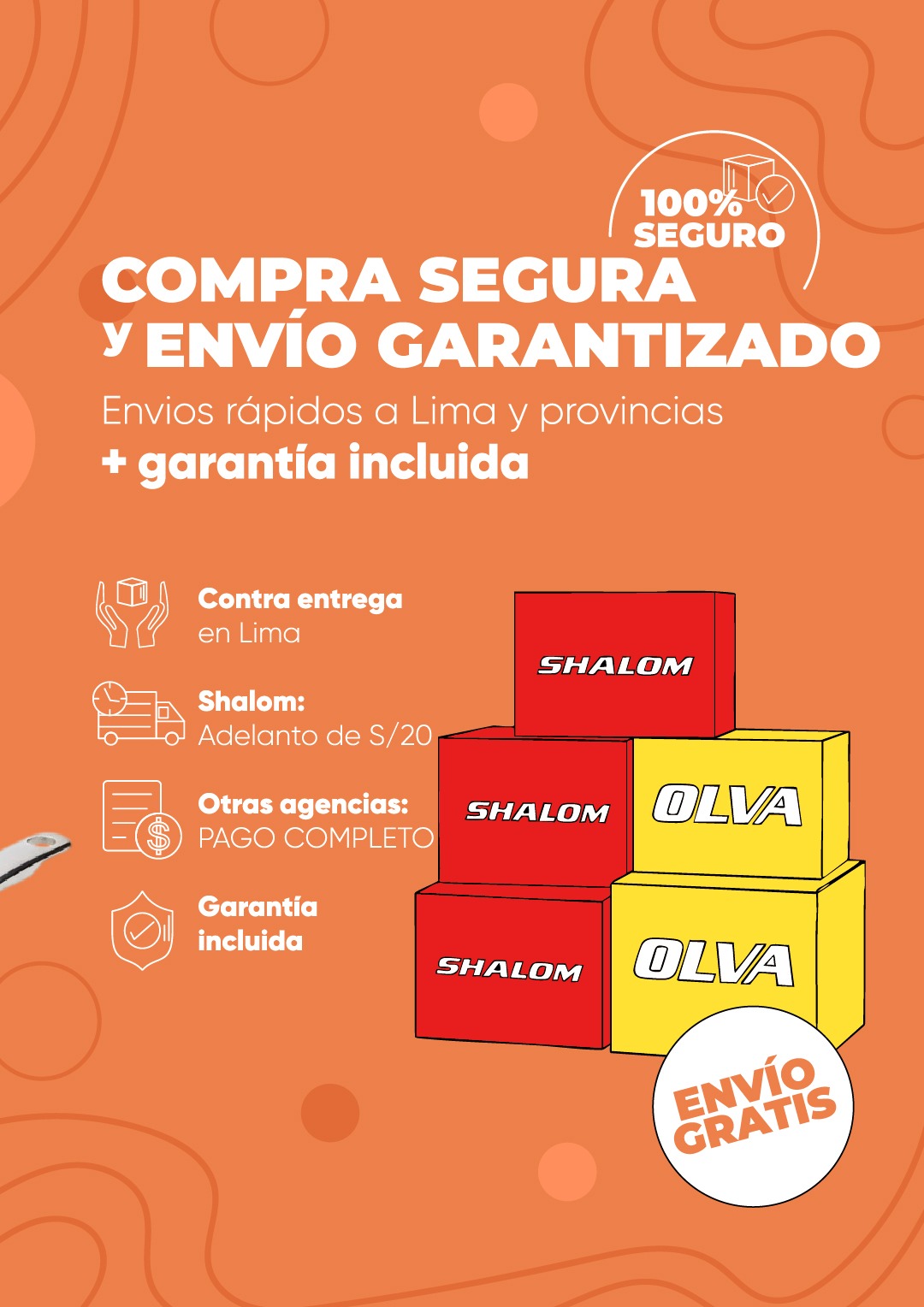 100%
SEGURO

COMPRA SEGURA
y ENVÍO GARANTIZADO

Envios rápidos a Lima y provincias
+ garantía incluida

Contra entrega
en Lima

Shalom:
Adelanto de S/20

Otras agencias:
PAGO COMPLETO

Garantía
incluida

SHALOM

SHALOM

OLVA

SHALOM

OLVA

ENVÍO
GRATIS